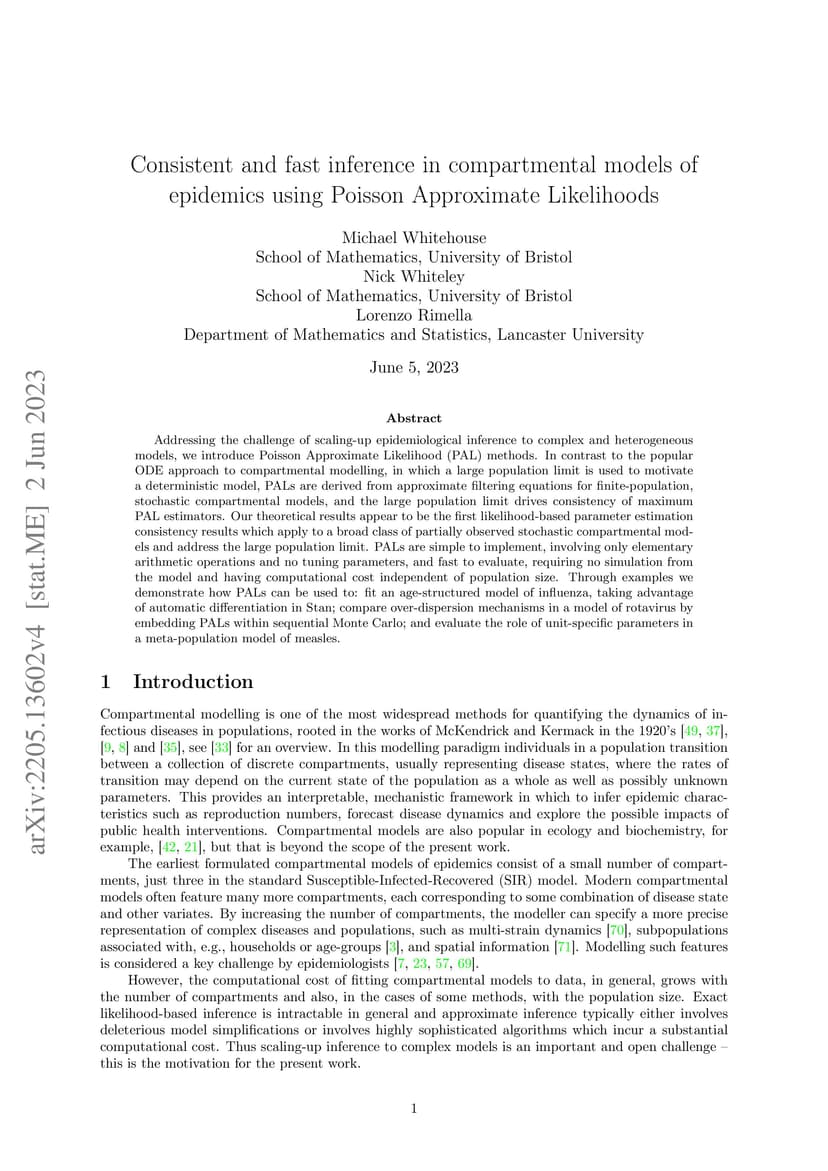 arXiv:2205.13602v4 [stat.ME] 2 Jun 2023

Consistent and fast inference in compartmental models of epidemics using Poisson Approximate Likelihoods

Michael Whitehouse
School of Mathematics, University of Bristol
Nick Whiteley
School of Mathematics, University of Bristol
Lorenzo Rimella
Department of Mathematics and Statistics, Lancaster University

June 5, 2023

Abstract

Addressing the challenge of scaling-up epidemiological inference to complex and heterogeneous models, we introduce Poisson Approximate Likelihood (PAL) methods. In contrast to the popular ODE approach to compartmental modelling, in which a large population limit is used to motivate a deterministic model, PALs are derived from approximate filtering equations for finite-population, stochastic compartmental models, and the large population limit drives consistency of maximum PAL estimators. Our theoretical results appear to be the first likelihood-based parameter estimation consistency results which apply to a broad class of partially observed stochastic compartmental models and address the large population limit. PALs are simple to implement, involving only elementary arithmetic operations and no tuning parameters, and fast to evaluate, requiring no simulation from the model and having computational cost independent of population size. Through examples we demonstrate how PALs can be used to: fit an age-structured model of influenza, taking advantage of automatic differentiation in Stan; compare over-dispersion mechanisms in a model of rotavirus by embedding PALs within sequential Monte Carlo; and evaluate the role of unit-specific parameters in a meta-population model of measles.

1 Introduction

Compartmental modelling is one of the most widespread methods for quantifying the dynamics of infectious diseases in populations, rooted in the works of McKendrick and Kermack in the 1920's [49, 37], [9, 8] and [35], see [33] for an overview. In this modelling paradigm individuals in a population transition between a collection of discrete compartments, usually representing disease states, where the rates of transition may depend on the current state of the population as a whole as well as possibly unknown parameters. This provides an interpretable, mechanistic framework in which to infer epidemic characteristics such as reproduction numbers, forecast disease dynamics and explore the possible impacts of public health interventions. Compartmental models are also popular in ecology and biochemistry, for example, [42, 21], but that is beyond the scope of the present work.

The earliest formulated compartmental models of epidemics consist of a small number of compartments, just three in the standard Susceptible-Infected-Recovered (SIR) model. Modern compartmental models often feature many more compartments, each corresponding to some combination of disease state and other variates. By increasing the number of compartments, the modeller can specify a more precise representation of complex diseases and populations, such as multi-strain dynamics [70], subpopulations associated with, e.g., households or age-groups [3], and spatial information [71]. Modelling such features is considered a key challenge by epidemiologists [7, 23, 57, 69].

However, the computational cost of fitting compartmental models to data, in general, grows with the number of compartments and also, in the cases of some methods, with the population size. Exact likelihood-based inference is intractable in general and approximate inference typically either involves deleterious model simplifications or involves highly sophisticated algorithms which incur a substantial computational cost. Thus scaling-up inference to complex models is an important and open challenge – this is the motivation for the present work.

1